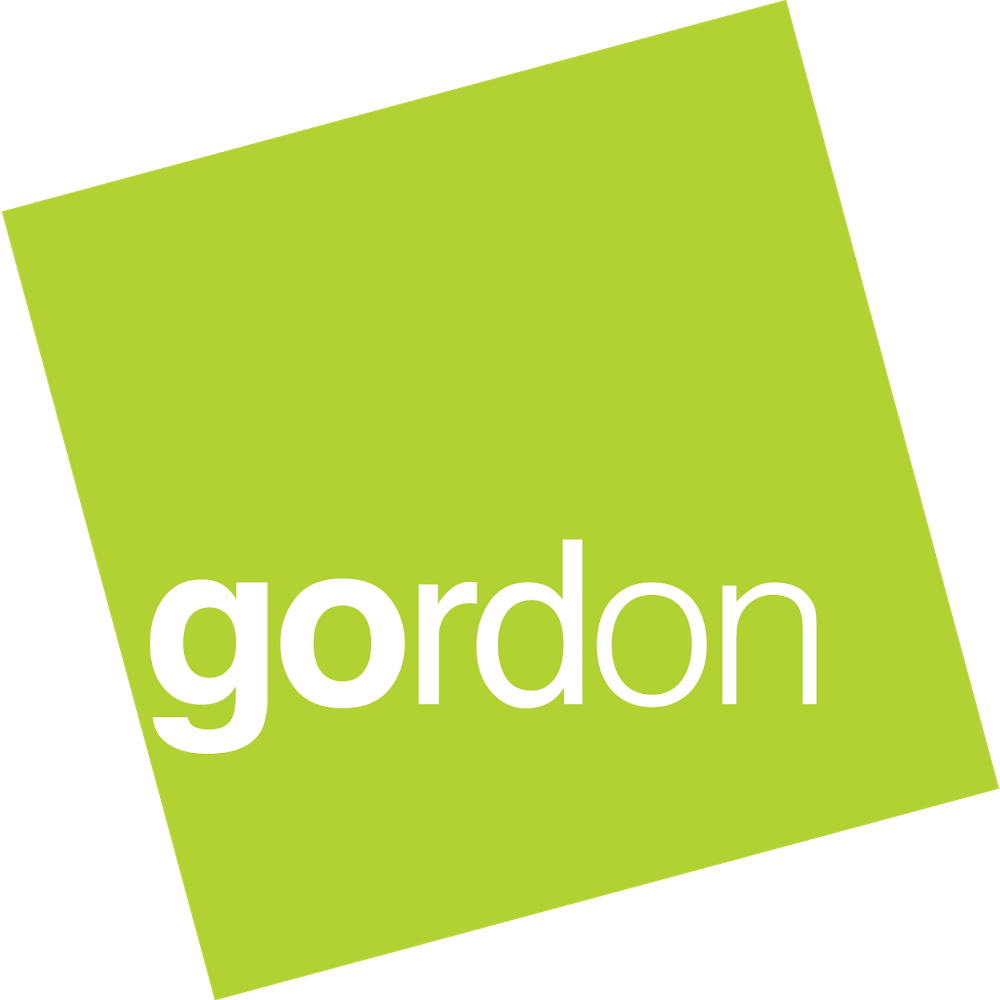 gordon